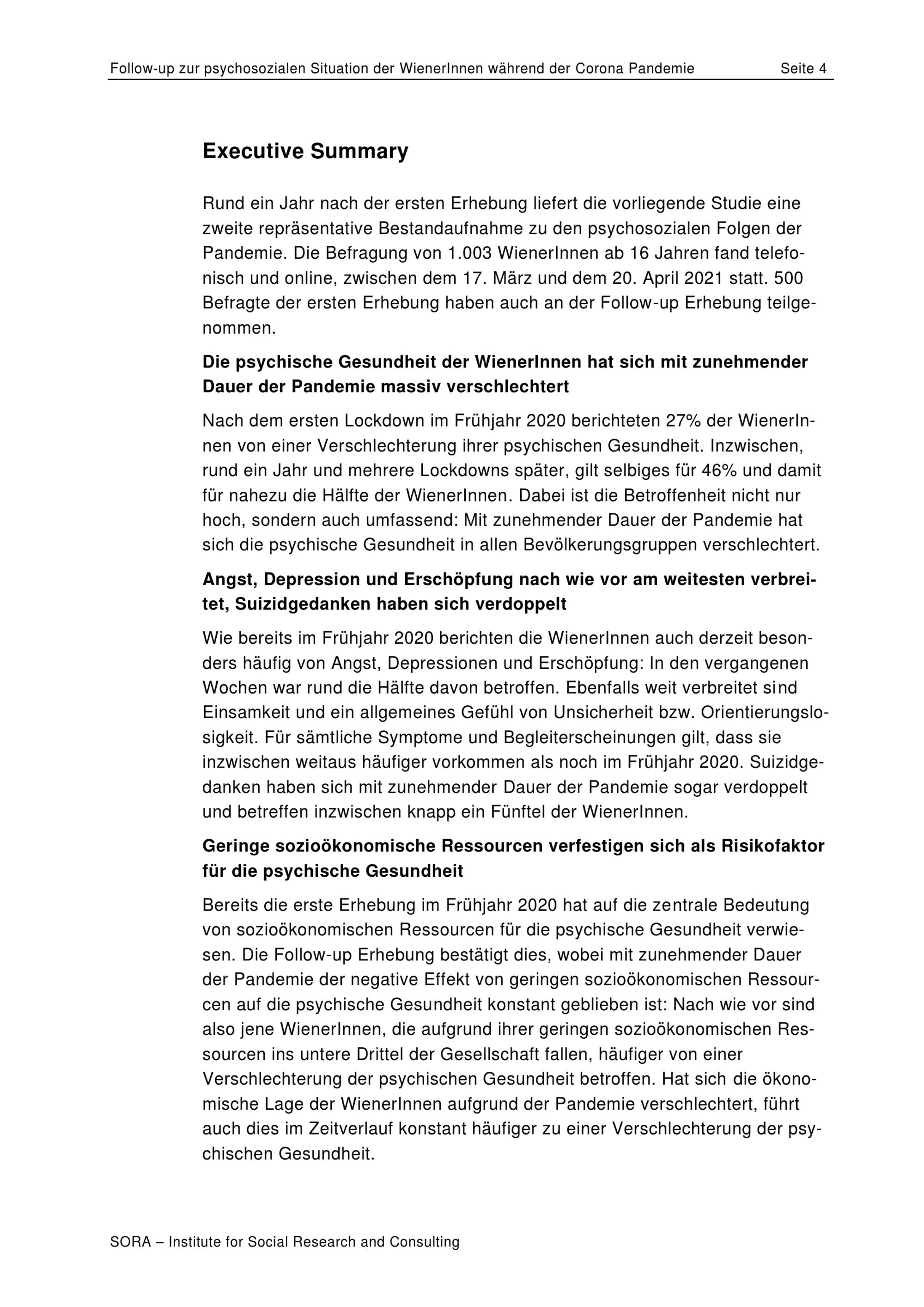 Follow-up zur psychosozialen Situation der WienerInnen während der Corona Pandemie Seite 4

Executive Summary

Rund ein Jahr nach der ersten Erhebung liefert die vorliegende Studie eine zweite repräsentative Bestandaufnahme zu den psychosozialen Folgen der Pandemie. Die Befragung von 1.003 WienerInnen ab 16 Jahren fand telefonisch und online, zwischen dem 17. März und dem 20. April 2021 statt. 500 Befragte der ersten Erhebung haben auch an der Follow-up Erhebung teilgenommen.

Die psychische Gesundheit der WienerInnen hat sich mit zunehmender Dauer der Pandemie massiv verschlechtert

Nach dem ersten Lockdown im Frühjahr 2020 berichteten 27% der WienerInnen von einer Verschlechterung ihrer psychischen Gesundheit. Inzwischen, rund ein Jahr und mehrere Lockdowns später, gilt selbiges für 46% und damit für nahezu die Hälfte der WienerInnen. Dabei ist die Betroffenheit nicht nur hoch, sondern auch umfassend: Mit zunehmender Dauer der Pandemie hat sich die psychische Gesundheit in allen Bevölkerungsgruppen verschlechtert.

Angst, Depression und Erschöpfung nach wie vor am weitesten verbreitet, Suizidgedanken haben sich verdoppelt

Wie bereits im Frühjahr 2020 berichten die WienerInnen auch derzeit besonders häufig von Angst, Depressionen und Erschöpfung: In den vergangenen Wochen war rund die Hälfte davon betroffen. Ebenfalls weit verbreitet sind Einsamkeit und ein allgemeines Gefühl von Unsicherheit bzw. Orientierungslosigkeit. Für sämtliche Symptome und Begleiterscheinungen gilt, dass sie inzwischen weitaus häufiger vorkommen als noch im Frühjahr 2020. Suizidgedanken haben sich mit zunehmender Dauer der Pandemie sogar verdoppelt und betreffen inzwischen knapp ein Fünftel der WienerInnen.

Geringe sozioökonomische Ressourcen verfestigen sich als Risikofaktor für die psychische Gesundheit

Bereits die erste Erhebung im Frühjahr 2020 hat auf die zentrale Bedeutung von sozioökonomischen Ressourcen für die psychische Gesundheit verwiesen. Die Follow-up Erhebung bestätigt dies, wobei mit zunehmender Dauer der Pandemie der negative Effekt von geringen sozioökonomischen Ressourcen auf die psychische Gesundheit konstant geblieben ist: Nach wie vor sind also jene WienerInnen, die aufgrund ihrer geringen sozioökonomischen Ressourcen ins untere Drittel der Gesellschaft fallen, häufiger von einer Verschlechterung der psychischen Gesundheit betroffen. Hat sich die ökonomische Lage der WienerInnen aufgrund der Pandemie verschlechtert, führt auch dies im Zeitverlauf konstant häufiger zu einer Verschlechterung der psychischen Gesundheit.

SORA – Institute for Social Research and Consulting